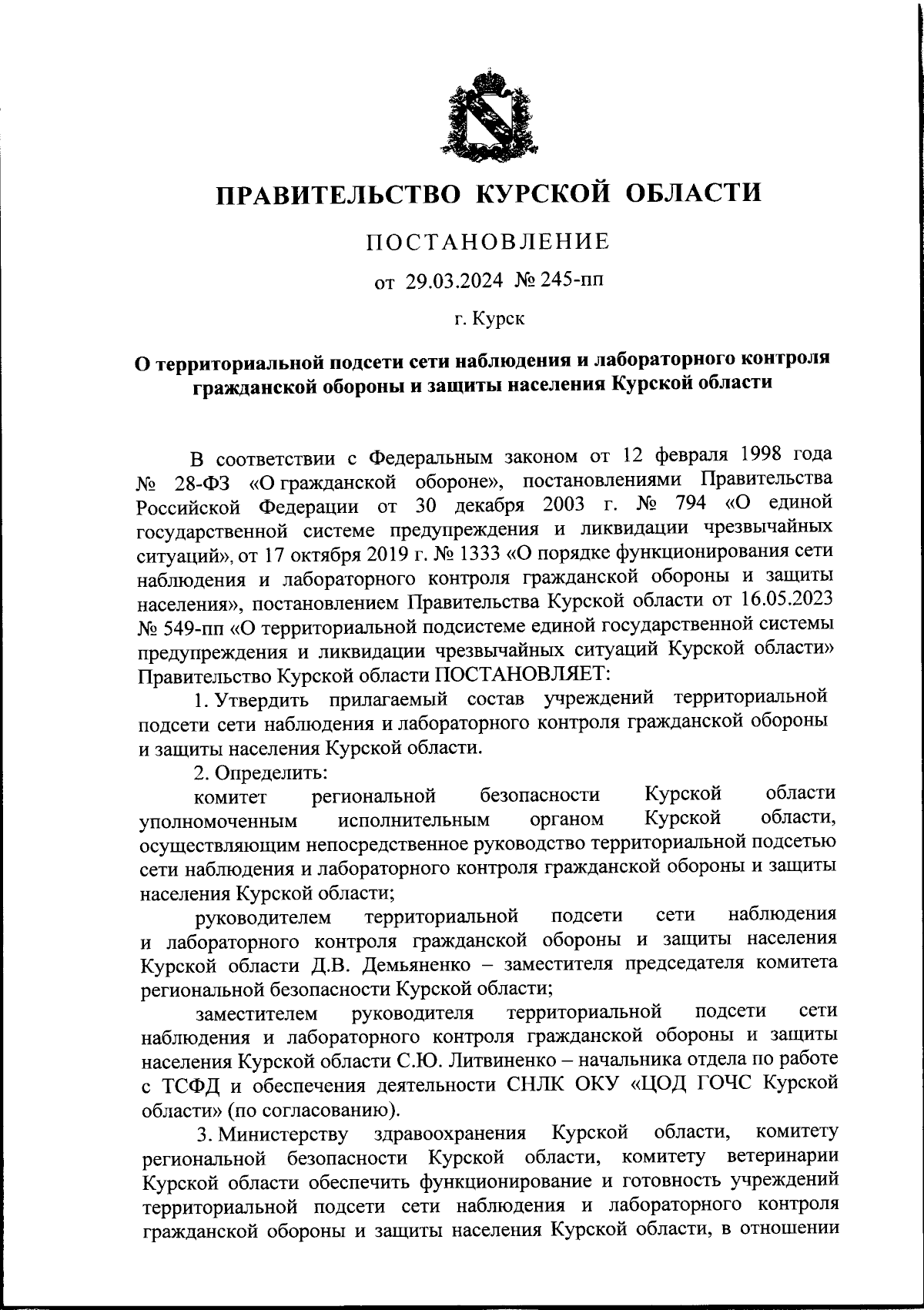 ПРАВИТЕЛЬСТВО КУРСКОЙ ОБЛАСТИ

ПОСТАНОВЛЕНИЕ

от 29.03.2024 № 245-пп

г. Курск

О территориальной подсети сети наблюдения и лабораторного контроля гражданской обороны и защиты населения Курской области

В соответствии с Федеральным законом от 12 февраля 1998 года № 28-ФЗ «О гражданской обороне», постановлениями Правительства Российской Федерации от 30 декабря 2003 г. № 794 «О единой государственной системе предупреждения и ликвидации чрезвычайных ситуаций», от 17 октября 2019 г. № 1333 «О порядке функционирования сети наблюдения и лабораторного контроля гражданской обороны и защиты населения», постановлением Правительства Курской области от 16.05.2023 № 549-пп «О территориальной подсистеме единой государственной системы предупреждения и ликвидации чрезвычайных ситуаций Курской области» Правительство Курской области ПОСТАНОВЛЯЕТ:

1. Утвердить прилагаемый состав учреждений территориальной подсети сети наблюдения и лабораторного контроля гражданской обороны и защиты населения Курской области.

2. Определить:

комитет региональной безопасности Курской области уполномоченным исполнительным органом Курской области, осуществляющим непосредственное руководство территориальной подсетью сети наблюдения и лабораторного контроля гражданской обороны и защиты населения Курской области;

руководителем территориальной подсети сети наблюдения и лабораторного контроля гражданской обороны и защиты населения Курской области Д.В. Демьяненко – заместителя председателя комитета региональной безопасности Курской области;

заместителем руководителя территориальной подсети сети наблюдения и лабораторного контроля гражданской обороны и защиты населения Курской области С.Ю. Литвиненко – начальника отдела по работе с ТСФД и обеспечения деятельности СНЛК ОКУ «ЦОД ГОЧС Курской области» (по согласованию).

3. Министерству здравоохранения Курской области, комитету региональной безопасности Курской области, комитету ветеринарии Курской области обеспечить функционирование и готовность учреждений территориальной подсети сети наблюдения и лабораторного контроля гражданской обороны и защиты населения Курской области, в отношении